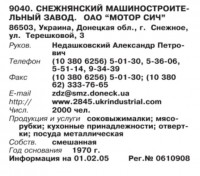 9040. СНЕЖНЯНСКИЙ МАШИНОСТРОИТЕЛЬНЫЙ ЗАВОД. ОАО "МОТОР СИЧ"

86503, Украина, Донецкая обл., г. Снежное, ул. Терешковой, 3

Руков. Недашковский Александр Петрович

Телефон (10 380 6256) 5-01-30, 5-36-06, 5-51-14, 9-34-39

Факс (10 380 6256) 5-01-30; (10 380 62) 333-76-65

E-mail zdz@smz.doneck.ua

http:// www.2845.ukrindustrial.com

Числ. 2000 чел.

Продукция и услуги соковыжималки; мясорубки; кухонные принадлежности; отвертки; посуда металлическая

Собств. смешанная

Год основания 1970 г.

Информация на 01.02.05 Рег.№ 0610908